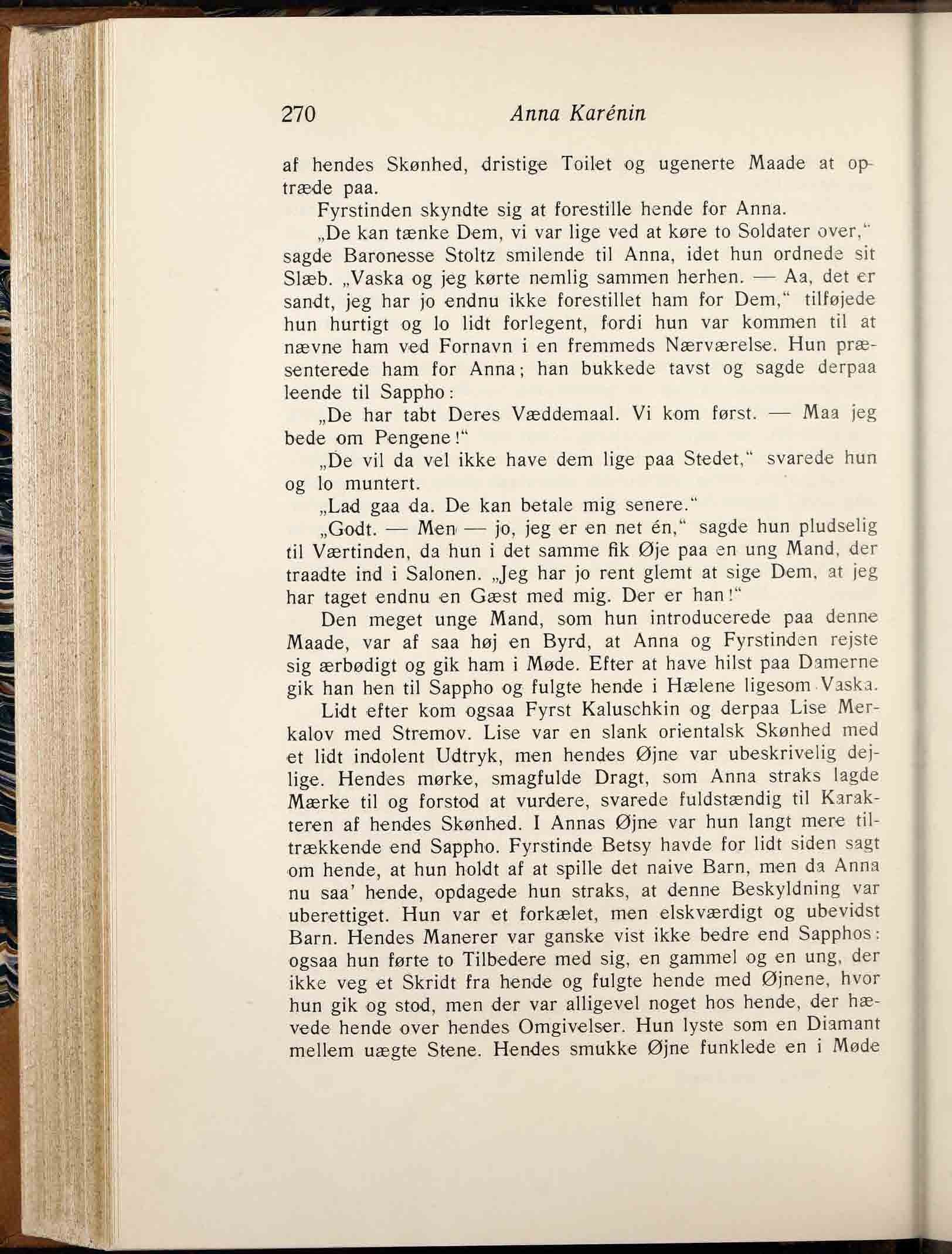 270 Anna Karénin

af hendes Skønhed, dristige Toilet og ugenerte Maade at optræde paa.

Fyrstinden skyndte sig at forestille hende for Anna.

„De kan tænke Dem, vi var lige ved at køre to Soldater over,“ sagde Baronesse Stoltz smilende til Anna, idet hun ordnede sit Slæb. „Vaska og jeg kørte nemlig sammen herhen. — Aa, det er sandt, jeg har jo endnu ikke forestillet ham for Dem,“ tilføjede hun hurtigt og lo lidt forlegent, fordi hun var kommen til at nævne ham ved Fornavn i en fremmeds Nærværelse. Hun præsenterede ham for Anna; han bukkede tavst og sagde derpaa leende til Sappho:

„De har tabt Deres Væddemaal. Vi kom først. — Maa jeg bede om Pengene!“

„De vil da vel ikke have dem lige paa Stedet,“ svarede hun og lo muntert.

„Lad gaa da. De kan betale mig senere.“

„Godt. — Men — jo, jeg er en net én,“ sagde hun pludselig til Værtinden, da hun i det samme fik Øje paa en ung Mand, der traadte ind i Salonen. „Jeg har jo rent glemt at sige Dem, at jeg har taget endnu en Gæst med mig. Der er han!“

Den meget unge Mand, som hun introducerede paa denne Maade, var af saa høj en Byrd, at Anna og Fyrstinden rejste sig ærbødigt og gik ham i Møde. Efter at have hilst paa Damerne gik han hen til Sappho og fulgte hende i Hælene ligesom Vaska.

Lidt efter kom ogsaa Fyrst Kaluschkin og derpaa Lise Merkalov med Stremov. Lise var en slank orientalsk Skønhed med et lidt indolent Udtryk, men hendes Øjne var ubeskrivelig dejlige. Hendes mørke, smagfulde Dragt, som Anna straks lagde Mærke til og forstod at vurdere, svarede fuldstændig til Karakteren af hendes Skønhed. I Annas Øjne var hun langt mere tiltrækkende end Sappho. Fyrstinde Betsy havde for lidt siden sagt om hende, at hun holdt af at spille det naive Barn, men da Anna nu saa' hende, opdagede hun straks, at denne Beskyldning var uberettiget. Hun var et forkælet, men elskværdigt og ubevidst Barn. Hendes Manerer var ganske vist ikke bedre end Sapphos: ogsaa hun førte to Tilbedere med sig, en gammel og en ung, der ikke veg et Skridt fra hende og fulgte hende med Øjnene, hvor hun gik og stod, men der var alligevel noget hos hende, der hævede hende over hendes Omgivelser. Hun lyste som en Diamant mellem uægte Stene. Hendes smukke Øjne funklede en i Møde